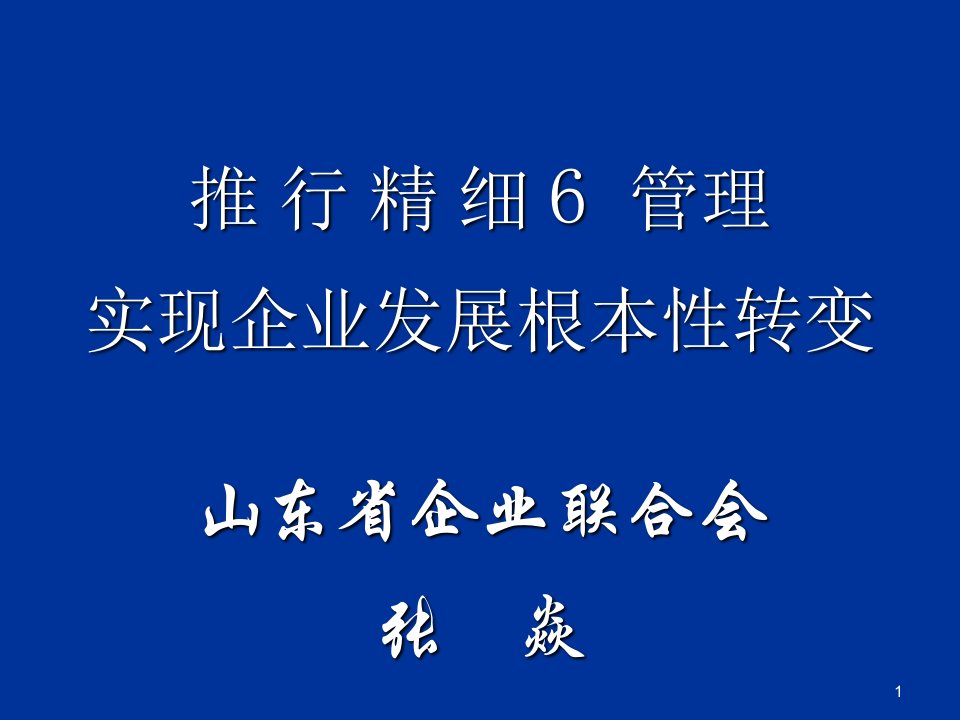 推 行 精 细 6 管理
实现企业发展根本性转变

山东省企业联合会
张 焱

1